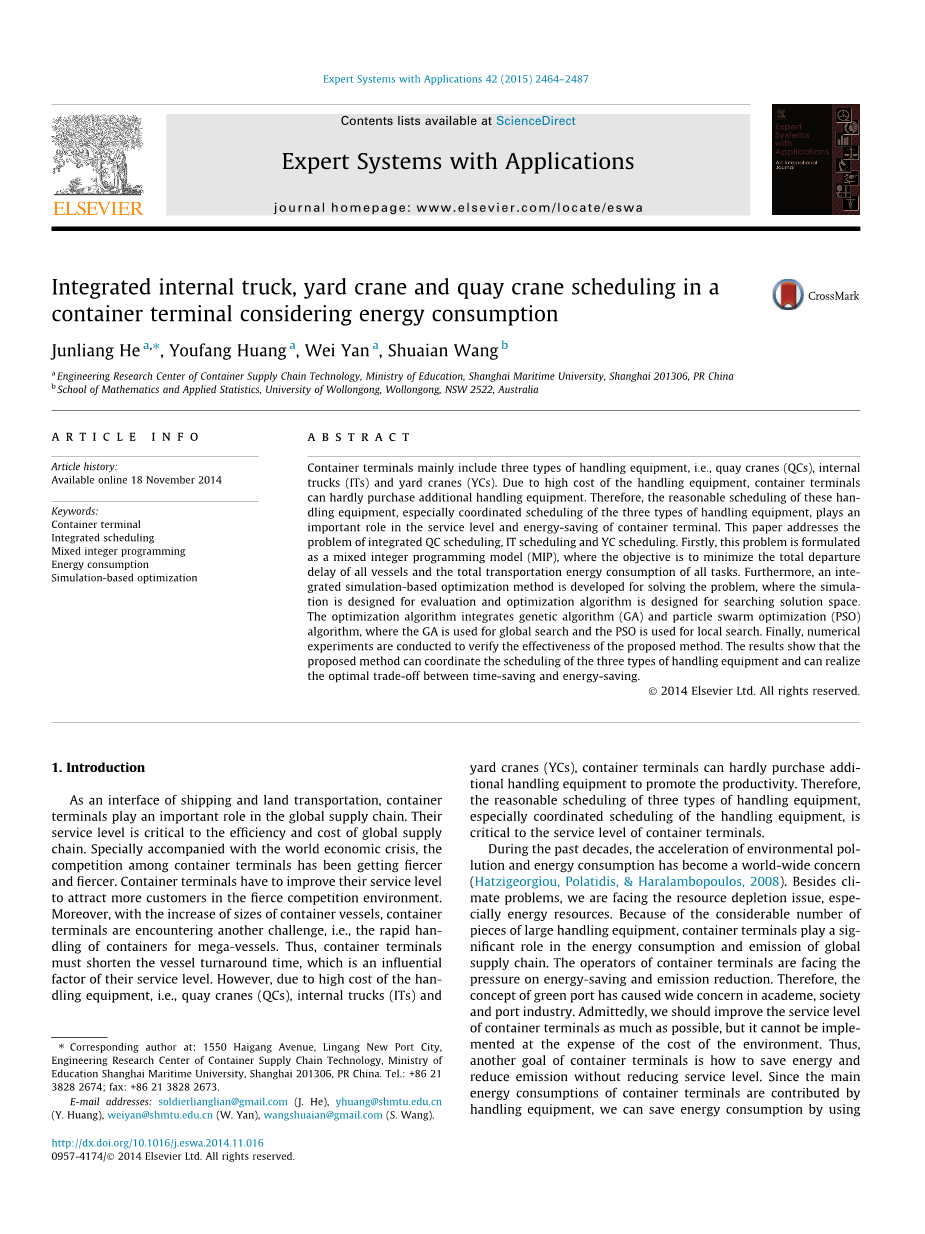 Expert Systems with Applications 42 (2015) 2464–2487

Contents lists available at ScienceDirect

Expert Systems with Applications

journal homepage: www.elsevier.com/locate/eswa

ELSEVIER

Expert Systems with Applications An International Journal

Integrated internal truck, yard crane and quay crane scheduling in a container terminal considering energy consumption

CrossMark

Junliang He $^{a,*}$, Youfang Huang $^{a}$, Wei Yan $^{a}$, Shuaian Wang $^{b}$

$^{a}$ Engineering Research Center of Container Supply Chain Technology, Ministry of Education, Shanghai Maritime University, Shanghai 201306, PR China
$^{b}$ School of Mathematics and Applied Statistics, University of Wollongong, Wollongong, NSW 2522, Australia

ARTICLE INFO

Article history:
Available online 18 November 2014

Keywords:
Container terminal
Integrated scheduling
Mixed integer programming
Energy consumption
Simulation-based optimization

ABSTRACT

Container terminals mainly include three types of handling equipment, i.e., quay cranes (QCs), internal trucks (ITs) and yard cranes (YCs). Due to high cost of the handling equipment, container terminals can hardly purchase additional handling equipment. Therefore, the reasonable scheduling of these handling equipment, especially coordinated scheduling of the three types of handling equipment, plays an important role in the service level and energy-saving of container terminal. This paper addresses the problem of integrated QC scheduling, IT scheduling and YC scheduling. Firstly, this problem is formulated as a mixed integer programming model (MIP), where the objective is to minimize the total departure delay of all vessels and the total transportation energy consumption of all tasks. Furthermore, an integrated simulation-based optimization method is developed for solving the problem, where the simulation is designed for evaluation and optimization algorithm is designed for searching solution space. The optimization algorithm integrates genetic algorithm (GA) and particle swarm optimization (PSO) algorithm, where the GA is used for global search and the PSO is used for local search. Finally, numerical experiments are conducted to verify the effectiveness of the proposed method. The results show that the proposed method can coordinate the scheduling of the three types of handling equipment and can realize the optimal trade-off between time-saving and energy-saving.

© 2014 Elsevier Ltd. All rights reserved.

1. Introduction

As an interface of shipping and land transportation, container terminals play an important role in the global supply chain. Their service level is critical to the efficiency and cost of global supply chain. Specially accompanied with the world economic crisis, the competition among container terminals has been getting fiercer and fiercer. Container terminals have to improve their service level to attract more customers in the fierce competition environment. Moreover, with the increase of sizes of container vessels, container terminals are encountering another challenge, i.e., the rapid handling of containers for mega-vessels. Thus, container terminals must shorten the vessel turnaround time, which is an influential factor of their service level. However, due to high cost of the handling equipment, i.e., quay cranes (QCs), internal trucks (ITs) and yard cranes (YCs), container terminals can hardly purchase additional handling equipment to promote the productivity. Therefore, the reasonable scheduling of three types of handling equipment, especially coordinated scheduling of the handling equipment, is critical to the service level of container terminals.

During the past decades, the acceleration of environmental pollution and energy consumption has become a world-wide concern (Hatzigeorgiou, Polatidis, & Haralambopoulos, 2008). Besides climate problems, we are facing the resource depletion issue, especially energy resources. Because of the considerable number of pieces of large handling equipment, container terminals play a significant role in the energy consumption and emission of global supply chain. The operators of container terminals are facing the pressure on energy-saving and emission reduction. Therefore, the concept of green port has caused wide concern in academe, society and port industry. Admittedly, we should improve the service level of container terminals as much as possible, but it cannot be implemented at the expense of the cost of the environment. Thus, another goal of container terminals is how to save energy and reduce emission without reducing service level. Since the main energy consumptions of container terminals are contributed by handling equipment, we can save energy consumption by using

* Corresponding author at: 1550 Haigang Avenue, Lingang New Port City, Engineering Research Center of Container Supply Chain Technology, Ministry of Education Shanghai Maritime University, Shanghai 201306, PR China. Tel.: +86 21 3828 2674; fax: +86 21 3828 2673.
E-mail addresses: soldierlianglian@gmail.com (J. He), yhuang@shmtu.edu.cn (Y. Huang), weiyan@shmtu.edu.cn (W. Yan), wangshuaian@gmail.com (S. Wang).

http://dx.doi.org/10.1016/j.eswa.2014.11.016
0957-4174/© 2014 Elsevier Ltd. All rights reserved.